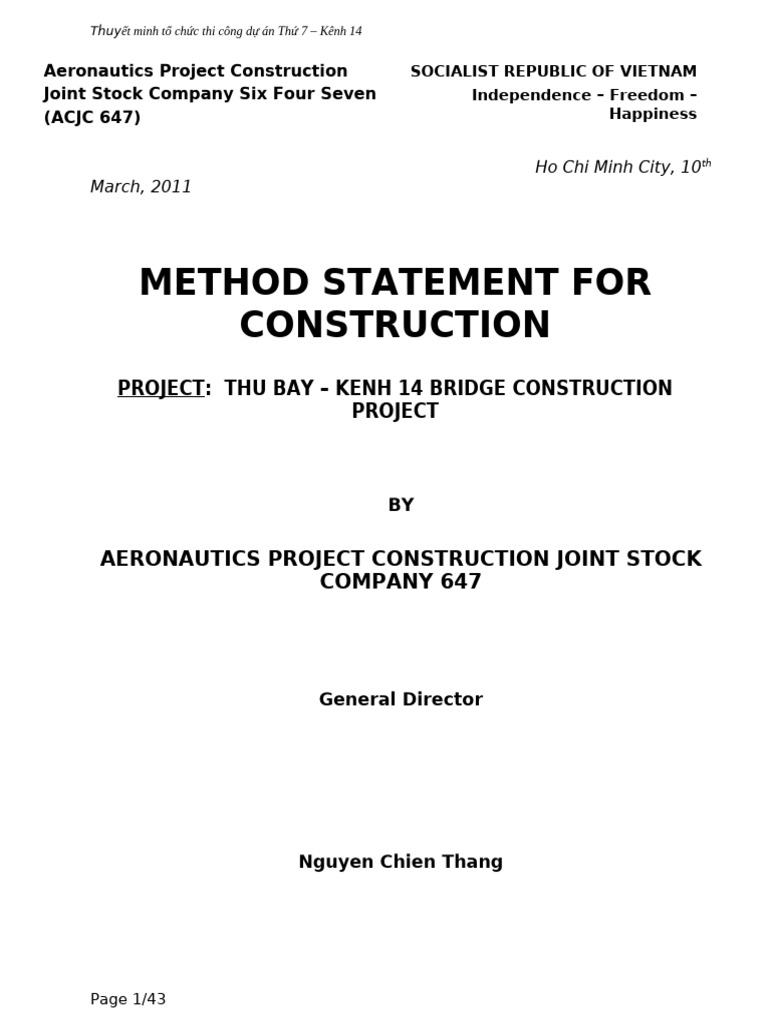 Thuyết minh tổ chức thi công dự án Thứ 7 – Kênh 14

Aeronautics Project Construction Joint Stock Company Six Four Seven (ACJC 647)

SOCIALIST REPUBLIC OF VIETNAM
Independence – Freedom – Happiness

Ho Chi Minh City, 10$^{th}$ March, 2011

METHOD STATEMENT FOR CONSTRUCTION

PROJECT: THU BAY – KENH 14 BRIDGE CONSTRUCTION PROJECT

BY

AERONAUTICS PROJECT CONSTRUCTION JOINT STOCK COMPANY 647

General Director

Nguyen Chien Thang

Page 1/43